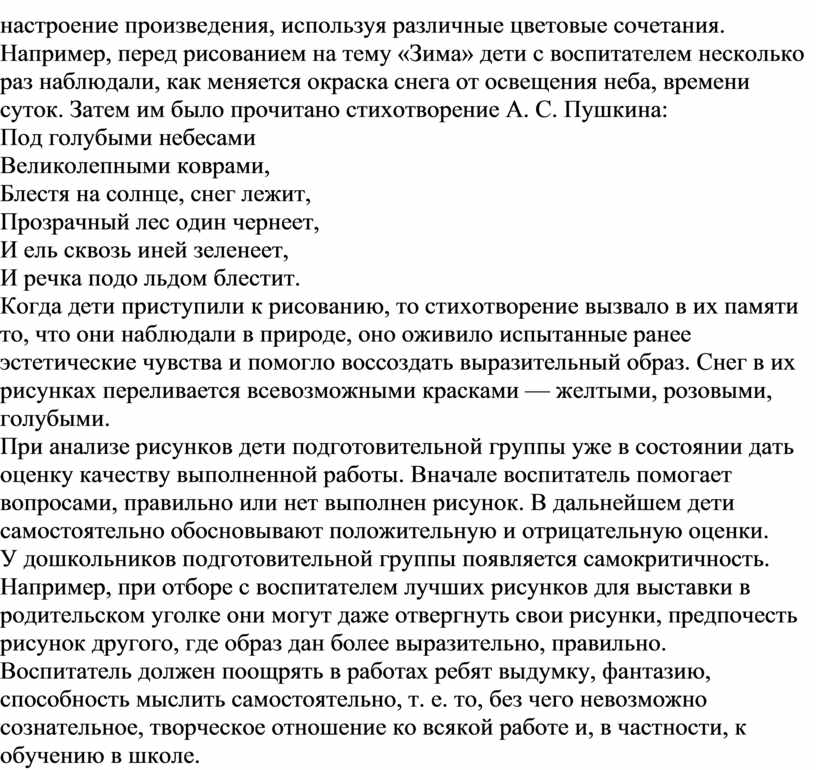 настроение произведения, используя различные цветовые сочетания. Например, перед рисованием на тему «Зима» дети с воспитателем несколько раз наблюдали, как меняется окраска снега от освещения неба, времени суток. Затем им было прочитано стихотворение А. С. Пушкина:
Под голубыми небесами
Великолепными коврами,
Блестя на солнце, снег лежит,
Прозрачный лес один чернеет,
И ель сквозь иней зеленеет,
И речка подо льдом блестит.
Когда дети приступили к рисованию, то стихотворение вызвало в их памяти то, что они наблюдали в природе, оно оживило испытанные ранее эстетические чувства и помогло воссоздать выразительный образ. Снег в их рисунках переливается всевозможными красками — желтыми, розовыми, голубыми.
При анализе рисунков дети подготовительной группы уже в состоянии дать оценку качеству выполненной работы. Вначале воспитатель помогает вопросами, правильно или нет выполнен рисунок. В дальнейшем дети самостоятельно обосновывают положительную и отрицательную оценки. У дошкольников подготовительной группы появляется самокритичность. Например, при отборе с воспитателем лучших рисунков для выставки в родительском уголке они могут даже отвергнуть свои рисунки, предпочесть рисунок другого, где образ дан более выразительно, правильно. Воспитатель должен поощрять в работах ребят выдумку, фантазию, способность мыслить самостоятельно, т. е. то, без чего невозможно сознательное, творческое отношение ко всякой работе и, в частности, к обучению в школе.